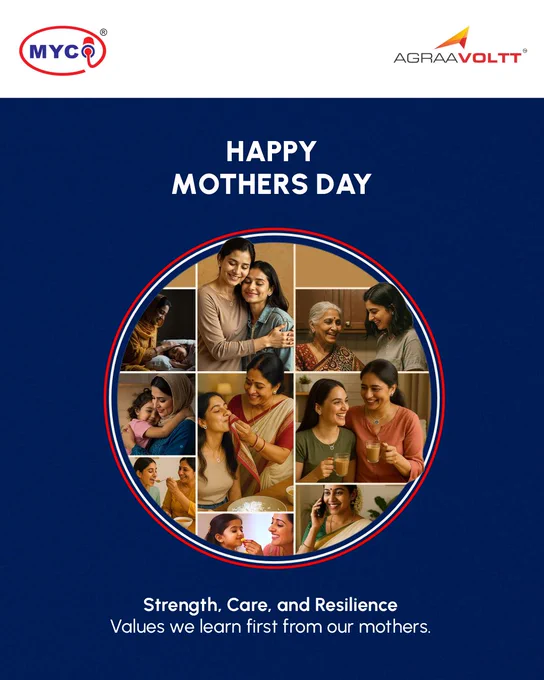 MYCO®

AGRAAVOLTT®

HAPPY
MOTHERS DAY

Strength, Care, and Resilience
Values we learn first from our mothers.